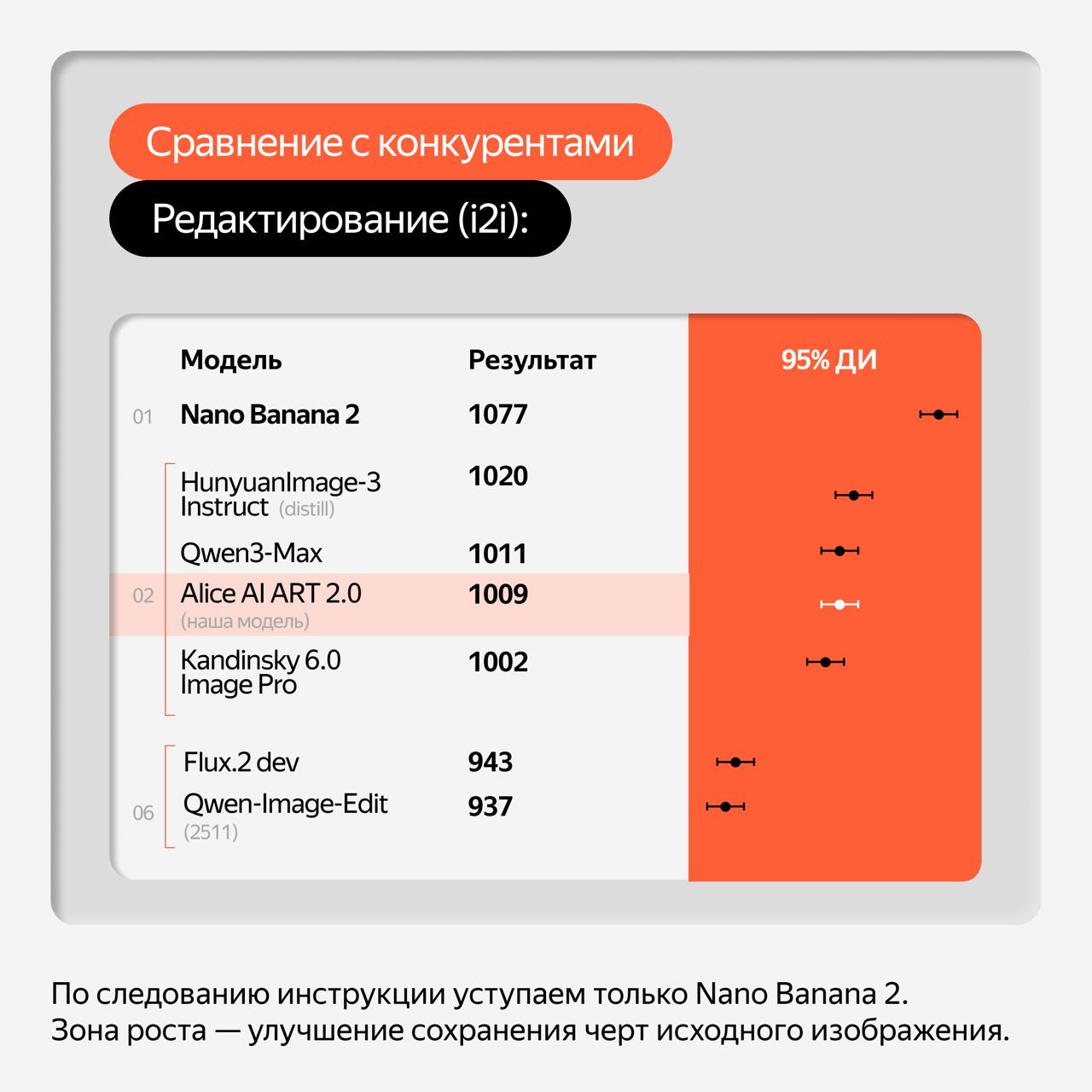 Сравнение с конкурентами

Редактирование (i2i):

| | Модель | Результат | 95% ДИ |
|---|---|---|---|
| 01 | Nano Banana 2 | 1077 | |
| | HunyuanImage-3 Instruct (distill) | 1020 | |
| | Qwen3-Max | 1011 | |
| 02 | Alice AI ART 2.0 (наша модель) | 1009 | |
| | Kandinsky 6.0 Image Pro | 1002 | |
| | Flux.2 dev | 943 | |
| 06 | Qwen-Image-Edit (2511) | 937 | |

По следованию инструкции уступаем только Nano Banana 2.
Зона роста — улучшение сохранения черт исходного изображения.